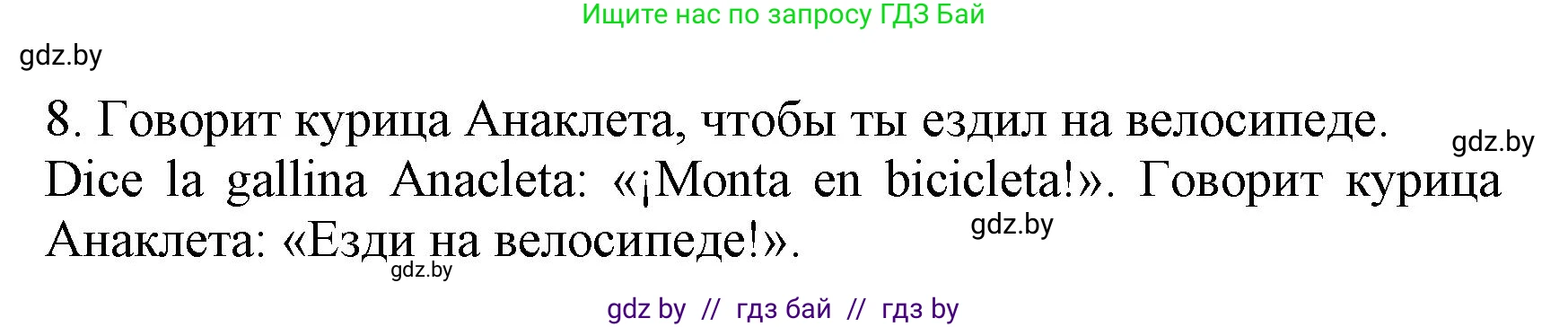 Ищите нас по запросу ГДЗ Бай

gdz.by

8. Говорит курица Анаклета, чтобы ты ездил на велосипеде.

gdz.by

Dice la gallina Anacleta: «¡Monta en bicicleta!». Говорит курица Анаклета: «Езди на велосипеде!».

gdz.by

gdz.by

gdz by // гдз бай // гдз by